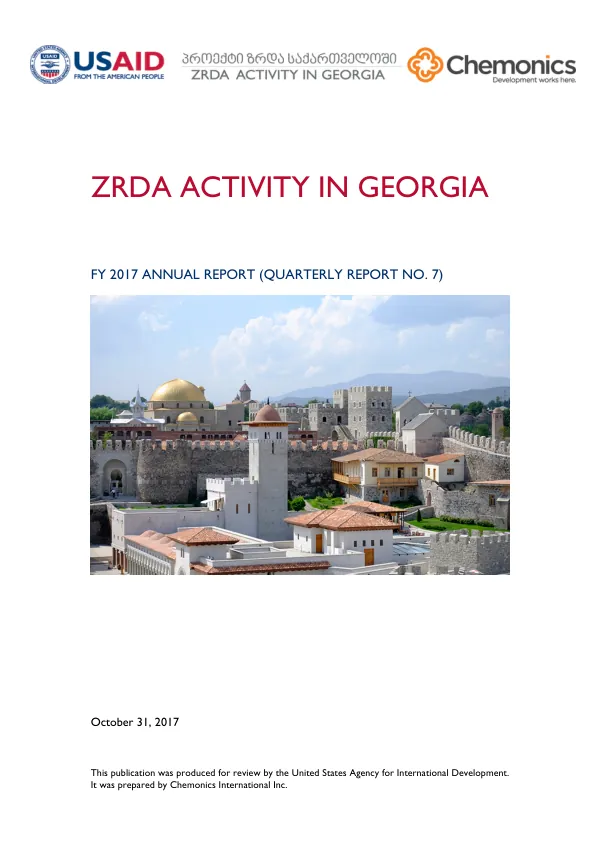 USAID
FROM THE AMERICAN PEOPLE

პროექტი ზრდა საქართველოში
ZRDA ACTIVITY IN GEORGIA

Chemonics
Development works here.

ZRDA ACTIVITY IN GEORGIA

FY 2017 ANNUAL REPORT (QUARTERLY REPORT NO. 7)

October 31, 2017

This publication was produced for review by the United States Agency for International Development. It was prepared by Chemonics International Inc.